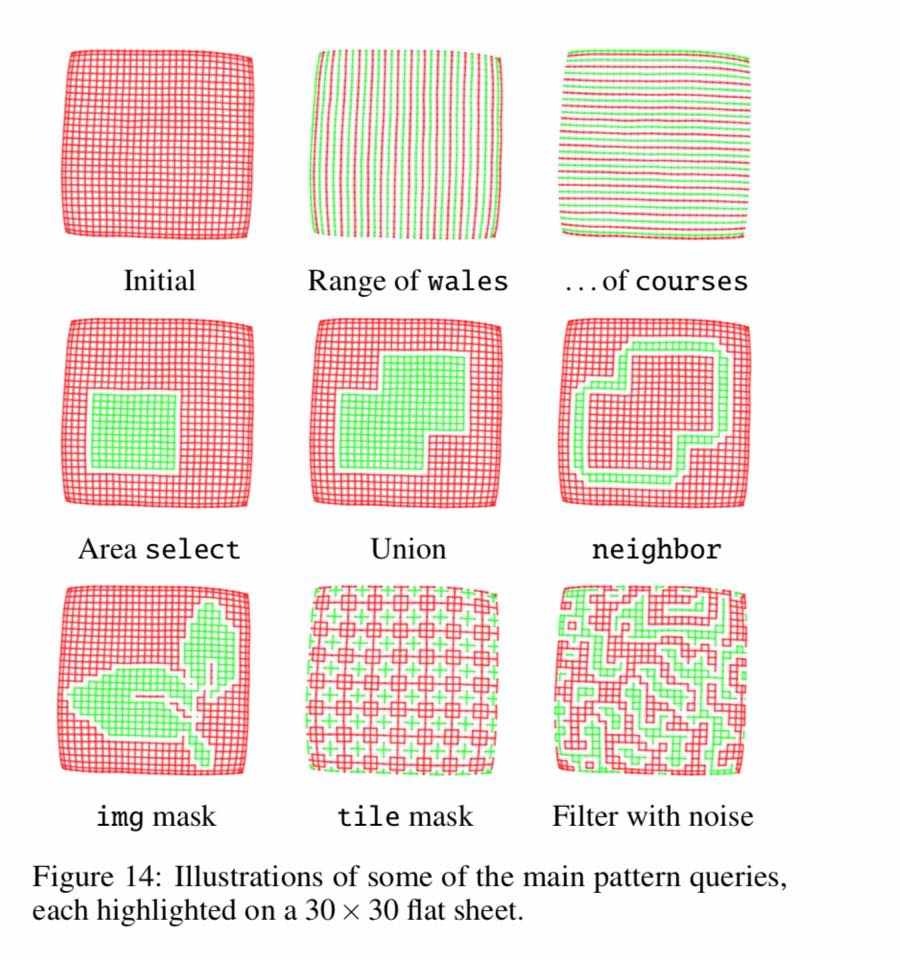 Initial

Range of wales

. . . of courses

Area select

Union

neighbor

img mask

tile mask

Filter with noise

Figure 14: Illustrations of some of the main pattern queries, each highlighted on a $30 \times 30$ flat sheet.